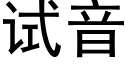 试音